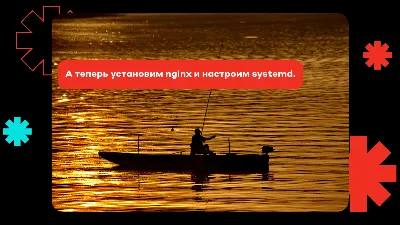 А теперь установим nginx и настроим systemd.